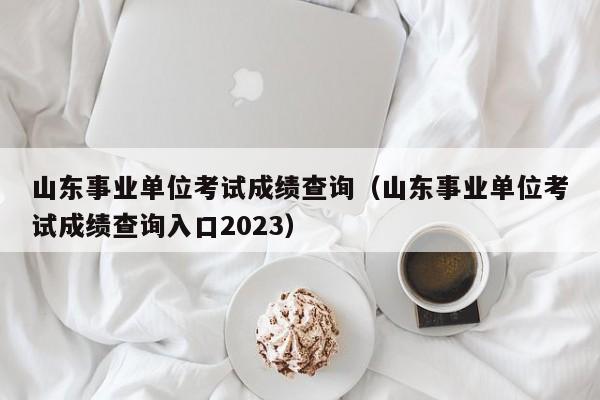 山东事业单位考试成绩查询（山东事业单位考试成绩查询入口2023）